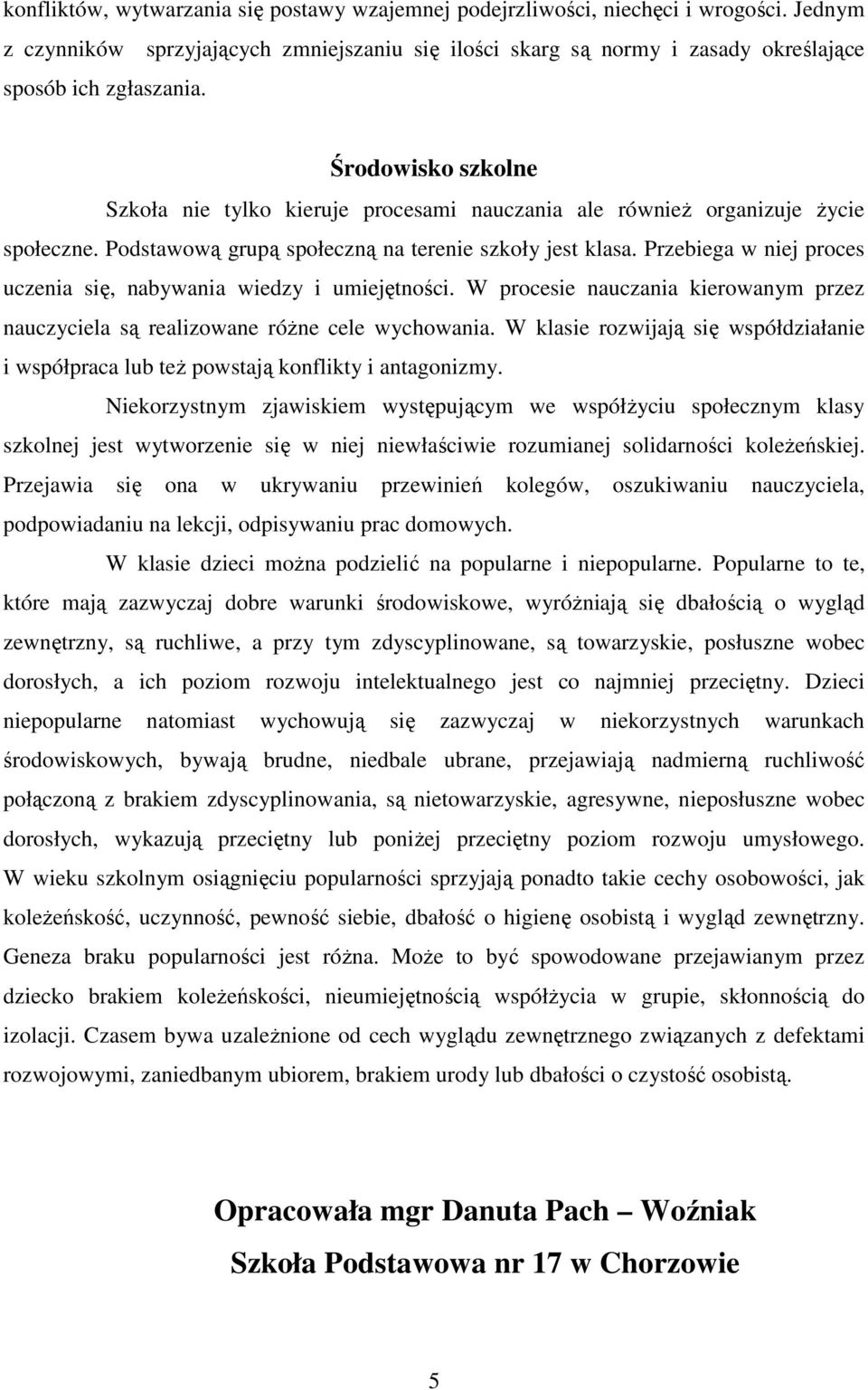 konfliktów, wytwarzania się postawy wzajemnej podejrzliwości, niechęci i wrogości. Jednym z czynników sprzyjających zmniejszaniu się ilości skarg są normy i zasady określające sposób ich zgłaszania.

Środowisko szkolne

Szkoła nie tylko kieruje procesami nauczania ale również organizuje życie społeczne. Podstawową grupą społeczną na terenie szkoły jest klasa. Przebiega w niej proces uczenia się, nabywania wiedzy i umiejętności. W procesie nauczania kierowanym przez nauczyciela są realizowane różne cele wychowania. W klasie rozwijają się współdziałanie i współpraca lub też powstają konflikty i antagonizmy.

Niekorzystnym zjawiskiem występującym we współżyciu społecznym klasy szkolnej jest wytworzenie się w niej niewłaściwie rozumianej solidarności koleżeńskiej. Przejawia się ona w ukrywaniu przewinień kolegów, oszukiwaniu nauczyciela, podpowiadaniu na lekcji, odpisywaniu prac domowych.

W klasie dzieci można podzielić na popularne i niepopularne. Popularne to te, które mają zazwyczaj dobre warunki środowiskowe, wyróżniają się dbałością o wygląd zewnętrzny, są ruchliwe, a przy tym zdyscyplinowane, są towarzyskie, posłuszne wobec dorosłych, a ich poziom rozwoju intelektualnego jest co najmniej przeciętny. Dzieci niepopularne natomiast wychowują się zazwyczaj w niekorzystnych warunkach środowiskowych, bywają brudne, niedbale ubrane, przejawiają nadmierną ruchliwość połączoną z brakiem zdyscyplinowania, są nietowarzyskie, agresywne, nieposłuszne wobec dorosłych, wykazują przeciętny lub poniżej przeciętny poziom rozwoju umysłowego. W wieku szkolnym osiągnięciu popularności sprzyjają ponadto takie cechy osobowości, jak koleżeńskość, uczynność, pewność siebie, dbałość o higienę osobistą i wygląd zewnętrzny. Geneza braku popularności jest różna. Może to być spowodowane przejawianym przez dziecko brakiem koleżeńskości, nieumiejętnością współżycia w grupie, skłonnością do izolacji. Czasem bywa uzależnione od cech wyglądu zewnętrznego związanych z defektami rozwojowymi, zaniedbanym ubiorem, brakiem urody lub dbałości o czystość osobistą.

Opracowała mgr Danuta Pach – Woźniak
Szkoła Podstawowa nr 17 w Chorzowie

5